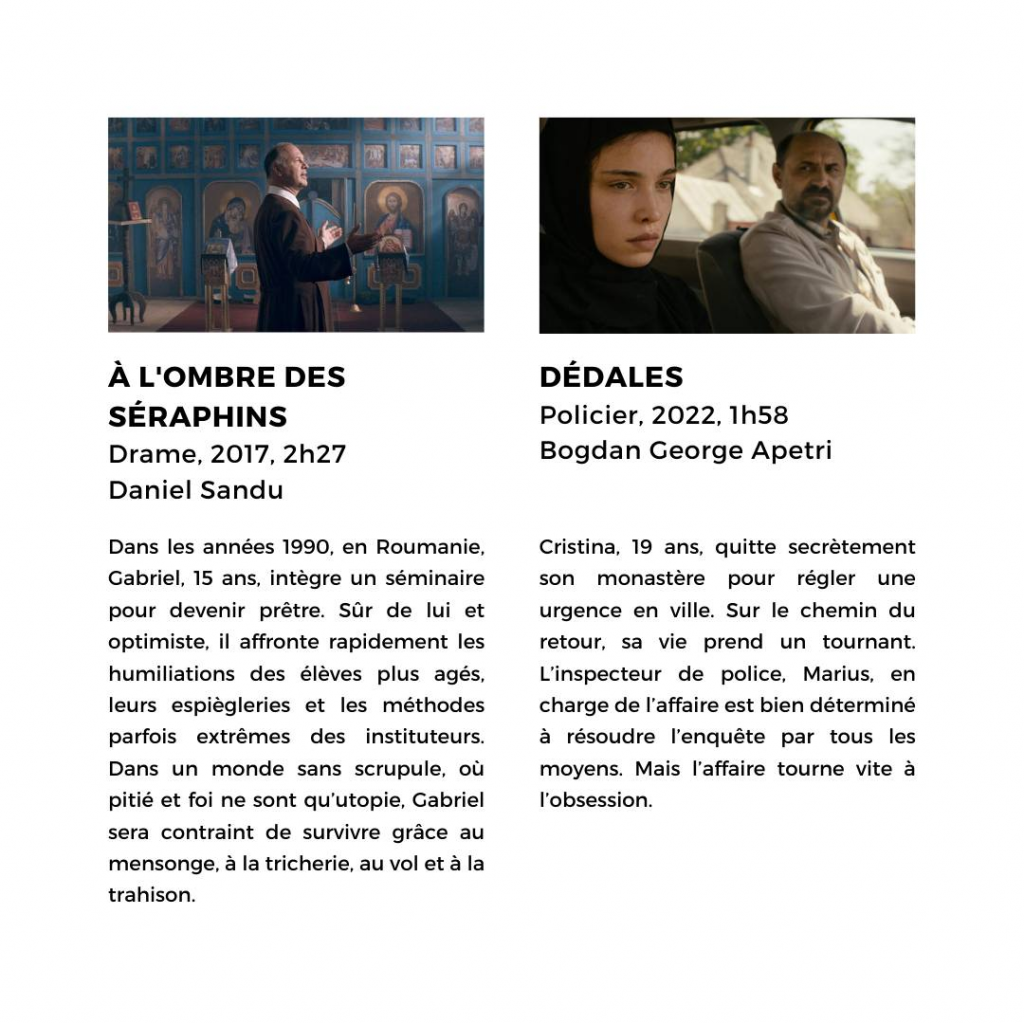 À L'OMBRE DES SÉRAPHINS
Drame, 2017, 2h27
Daniel Sandu

Dans les années 1990, en Roumanie, Gabriel, 15 ans, intègre un séminaire pour devenir prêtre. Sûr de lui et optimiste, il affronte rapidement les humiliations des élèves plus agés, leurs espiègleries et les méthodes parfois extrêmes des instituteurs. Dans un monde sans scrupule, où pitié et foi ne sont qu'utopie, Gabriel sera contraint de survivre grâce au mensonge, à la tricherie, au vol et à la trahison.

DÉDALES
Policier, 2022, 1h58
Bogdan George Apetri

Cristina, 19 ans, quitte secrètement son monastère pour régler une urgence en ville. Sur le chemin du retour, sa vie prend un tournant. L'inspecteur de police, Marius, en charge de l'affaire est bien déterminé à résoudre l'enquête par tous les moyens. Mais l'affaire tourne vite à l'obsession.